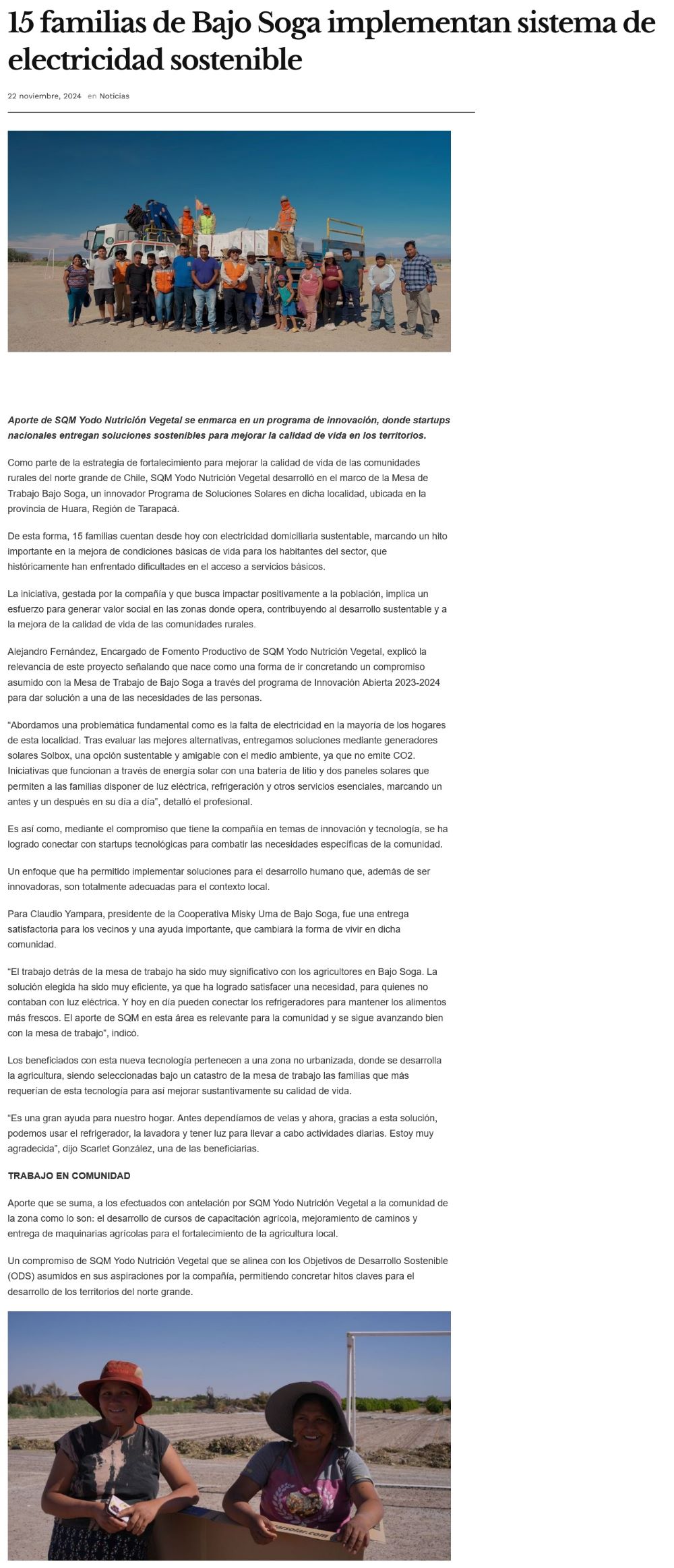 15 familias de Bajo Soga implementan sistema de electricidad sostenible

22 noviembre, 2024 en Noticias

Aporte de SQM Yodo Nutrición Vegetal se enmarca en un programa de innovación, donde startups nacionales entregan soluciones sostenibles para mejorar la calidad de vida en los territorios.

Como parte de la estrategia de fortalecimiento para mejorar la calidad de vida de las comunidades rurales del norte grande de Chile, SQM Yodo Nutrición Vegetal desarrolló en el marco de la Mesa de Trabajo Bajo Soga, un innovador Programa de Soluciones Solares en dicha localidad, ubicada en la provincia de Huara, Región de Tarapacá.

De esta forma, 15 familias cuentan desde hoy con electricidad domiciliaria sustentable, marcando un hito importante en la mejora de condiciones básicas de vida para los habitantes del sector, que históricamente han enfrentado dificultades en el acceso a servicios básicos.

La iniciativa, gestada por la compañía y que busca impactar positivamente a la población, implica un esfuerzo para generar valor social en las zonas donde opera, contribuyendo al desarrollo sustentable y a la mejora de la calidad de vida de las comunidades rurales.

Alejandro Fernández, Encargado de Fomento Productivo de SQM Yodo Nutrición Vegetal, explicó la relevancia de este proyecto señalando que nace como una forma de ir concretando un compromiso asumido con la Mesa de Trabajo de Bajo Soga a través del programa de Innovación Abierta 2023-2024 para dar solución a una de las necesidades de las personas.

"Abordamos una problemática fundamental como es la falta de electricidad en la mayoría de los hogares de esta localidad. Tras evaluar las mejores alternativas, entregamos soluciones mediante generadores solares Solbox, una opción sustentable y amigable con el medio ambiente, ya que no emite CO2. Iniciativas que funcionan a través de energía solar con una batería de litio y dos paneles solares que permiten a las familias disponer de luz eléctrica, refrigeración y otros servicios esenciales, marcando un antes y un después en su día a día", detalló el profesional.

Es así como, mediante el compromiso que tiene la compañía en temas de innovación y tecnología, se ha logrado conectar con startups tecnológicas para combatir las necesidades específicas de la comunidad.

Un enfoque que ha permitido implementar soluciones para el desarrollo humano que, además de ser innovadoras, son totalmente adecuadas para el contexto local.

Para Claudio Yampara, presidente de la Cooperativa Misky Uma de Bajo Soga, fue una entrega satisfactoria para los vecinos y una ayuda importante, que cambiará la forma de vivir en dicha comunidad.

"El trabajo detrás de la mesa de trabajo ha sido muy significativo con los agricultores en Bajo Soga. La solución elegida ha sido muy eficiente, ya que ha logrado satisfacer una necesidad, para quienes no contaban con luz eléctrica. Y hoy en día pueden conectar los refrigeradores para mantener los alimentos más frescos. El aporte de SQM en esta área es relevante para la comunidad y se sigue avanzando bien con la mesa de trabajo", indicó.

Los beneficiados con esta nueva tecnología pertenecen a una zona no urbanizada, donde se desarrolla la agricultura, siendo seleccionadas bajo un catastro de la mesa de trabajo las familias que más requerían de esta tecnología para así mejorar sustantivamente su calidad de vida.

"Es una gran ayuda para nuestro hogar. Antes dependíamos de velas y ahora, gracias a esta solución, podemos usar el refrigerador, la lavadora y tener luz para llevar a cabo actividades diarias. Estoy muy agradecida", dijo Scarlet González, una de las beneficiarias.

TRABAJO EN COMUNIDAD

Aporte que se suma, a los efectuados con antelación por SQM Yodo Nutrición Vegetal a la comunidad de la zona como lo son: el desarrollo de cursos de capacitación agrícola, mejoramiento de caminos y entrega de maquinarias agrícolas para el fortalecimiento de la agricultura local.

Un compromiso de SQM Yodo Nutrición Vegetal que se alinea con los Objetivos de Desarrollo Sostenible (ODS) asumidos en sus aspiraciones por la compañía, permitiendo concretar hitos claves para el desarrollo de los territorios del norte grande.